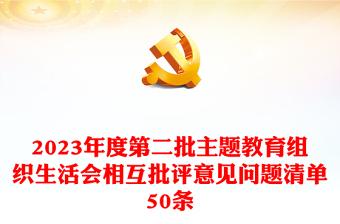 2023年度第二批主题教育组织生活会相互批评意见问题清单50条